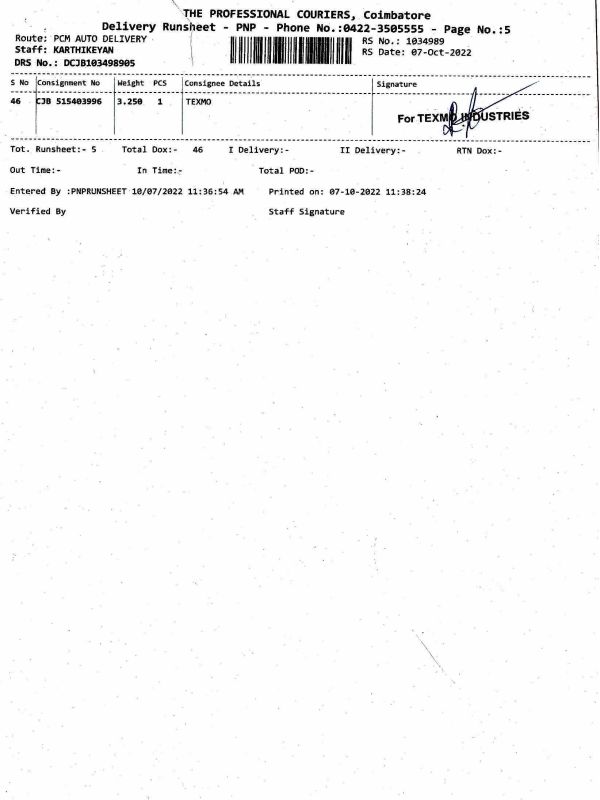 THE PROFESSIONAL COURIERS, Coimbatore
Delivery Runsheet - PNP - Phone No.:0422-3505555 - Page No.:5

Route: PCM AUTO DELIVERY
Staff: KARTHIKEYAN
DRS No.: DCJB103498905

RS No.: 1034989
RS Date: 07-Oct-2022

| S No | Consignment No | Weight | PCS | Consignee Details | Signature |
|---|---|---|---|---|---|
| 46 | CJB 515403996 | 3.250 | 1 | TEXMO | For TEXMO INDUSTRIES |

Tot. Runsheet:- 5 Total Dox:- 46 I Delivery:- II Delivery:- RTN Dox:-

Out Time:- In Time:- Total POD:-

Entered By :PNPRUNSHEET 10/07/2022 11:36:54 AM Printed on: 07-10-2022 11:38:24

Verified By Staff Signature